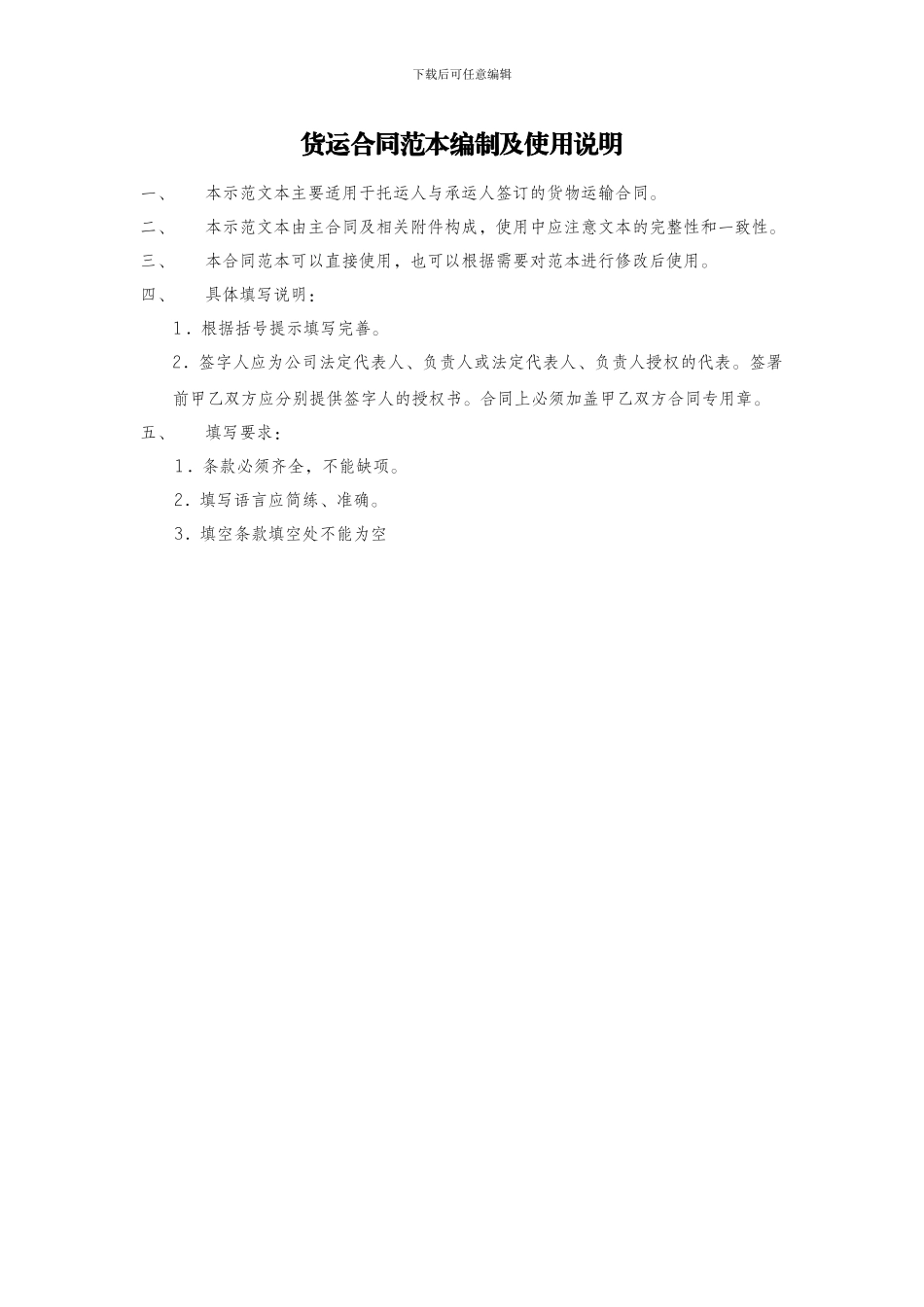 下载后可任意编辑

货运合同范本编制及使用说明

一、　本示范文本主要适用于托运人与承运人签订的货物运输合同。

二、　本示范文本由主合同及相关附件构成，使用中应注意文本的完整性和一致性。

三、　本合同范本可以直接使用，也可以根据需要对范本进行修改后使用。

四、　具体填写说明：

1．根据括号提示填写完善。

2．签字人应为公司法定代表人、负责人或法定代表人、负责人授权的代表。签署前甲乙双方应分别提供签字人的授权书。合同上必须加盖甲乙双方合同专用章。

五、　填写要求：

1．条款必须齐全，不能缺项。

2．填写语言应简练、准确。

3．填空条款填空处不能为空